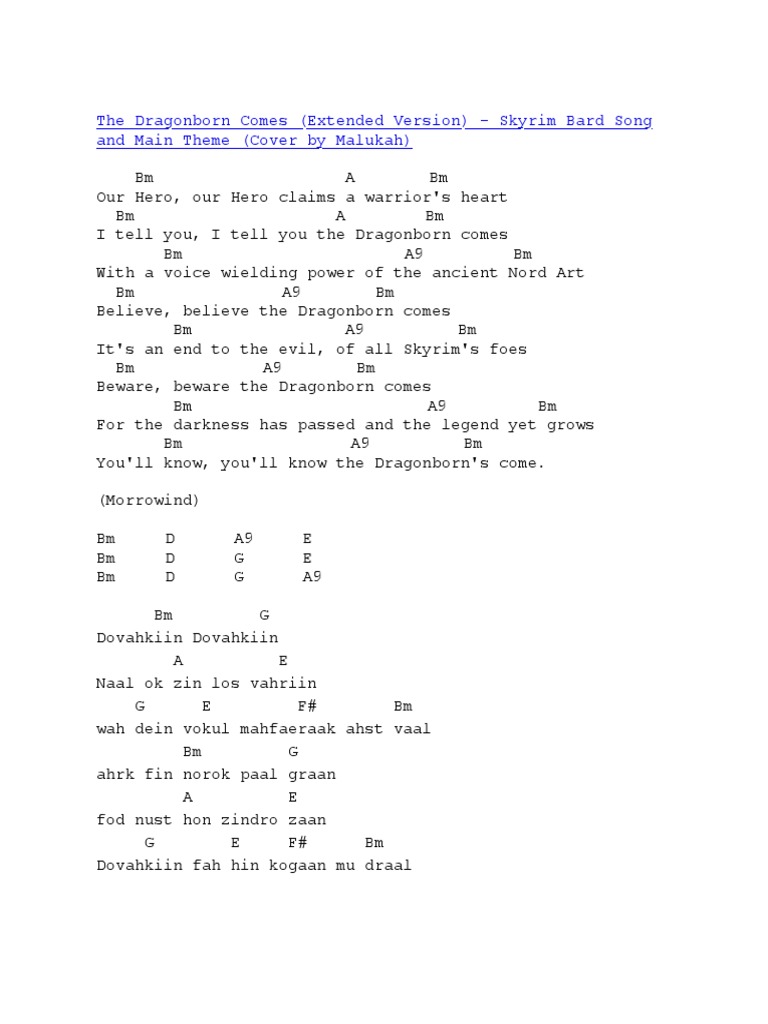 The Dragonborn Comes (Extended Version) - Skyrim Bard Song and Main Theme (Cover by Malukah)

Bm A Bm
Our Hero, our Hero claims a warrior's heart
Bm A Bm
I tell you, I tell you the Dragonborn comes
Bm A9 Bm
With a voice wielding power of the ancient Nord Art
Bm A9 Bm
Believe, believe the Dragonborn comes
Bm A9 Bm
It's an end to the evil, of all Skyrim's foes
Bm A9 Bm
Beware, beware the Dragonborn comes
Bm A9 Bm
For the darkness has passed and the legend yet grows
Bm A9 Bm
You'll know, you'll know the Dragonborn's come.

(Morrowind)

Bm D A9 E
Bm D G E
Bm D G A9

Bm G
Dovahkiin Dovahkiin
A E
Naal ok zin los vahriin
G E F# Bm
wah dein vokul mahfaeraak ahst vaal
Bm G
ahrk fin norok paal graan
A E
fod nust hon zindro zaan
G E F# Bm
Dovahkiin fah hin kogaan mu draal